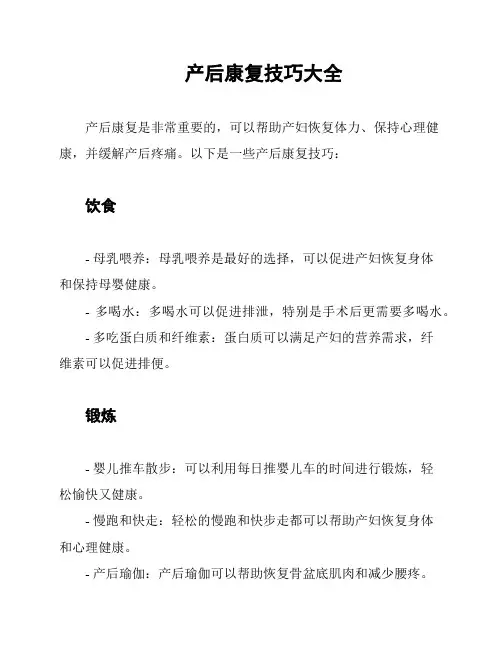 产后康复技巧大全

产后康复是非常重要的，可以帮助产妇恢复体力、保持心理健康，并缓解产后疼痛。以下是一些产后康复技巧：

饮食

- 母乳喂养：母乳喂养是最好的选择，可以促进产妇恢复身体和保持母婴健康。

- 多喝水：多喝水可以促进排泄，特别是手术后更需要多喝水。

- 多吃蛋白质和纤维素：蛋白质可以满足产妇的营养需求，纤维素可以促进排便。

锻炼

- 婴儿推车散步：可以利用每日推婴儿车的时间进行锻炼，轻松愉快又健康。

- 慢跑和快走：轻松的慢跑和快步走都可以帮助产妇恢复身体和心理健康。

- 产后瑜伽：产后瑜伽可以帮助恢复骨盆底肌肉和减少腰疼。